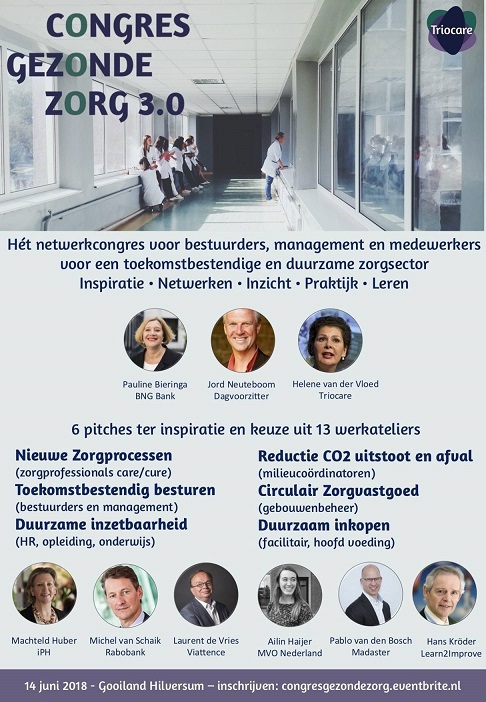 CONGRES GEZONDE ZORG 3.0

Triocare

Hét netwerkcongres voor bestuurders, management en medewerkers voor een toekomstbestendige en duurzame zorgsector
Inspiratie • Netwerken • Inzicht • Praktijk • Leren

Pauline Bieringa
BNG Bank

Jord Neuteboom
Dagvoorzitter

Helene van der Vloed
Triocare

6 pitches ter inspiratie en keuze uit 13 werkateliers

Nieuwe Zorgprocessen
(zorgprofessionals care/cure)
Toekomstbestendig besturen
(bestuurders en management)
Duurzame inzetbaarheid
(HR, opleiding, onderwijs)

Reductie CO2 uitstoot en afval
(milieucoördinatoren)
Circulair Zorgvastgoed
(gebouwenbeheer)
Duurzaam inkopen
(facilitair, hoofd voeding)

Machteld Huber
iPH

Michel van Schaik
Rabobank

Laurent de Vries
Viattence

Ailin Haijer
MVO Nederland

Pablo van den Bosch
Madaster

Hans Kröder
Learn2Improve

14 juni 2018 - Gooiland Hilversum – inschrijven: congresgezondezorg.eventbrite.nl